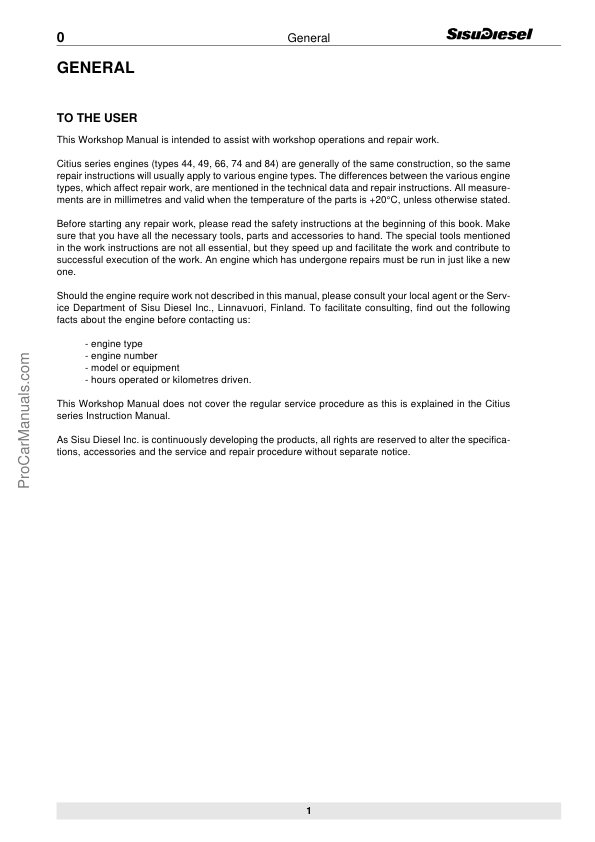 0 General SisuDiesel

GENERAL

TO THE USER

This Workshop Manual is intended to assist with workshop operations and repair work.

Citius series engines (types 44, 49, 66, 74 and 84) are generally of the same construction, so the same repair instructions will usually apply to various engine types. The differences between the various engine types, which affect repair work, are mentioned in the technical data and repair instructions. All measurements are in millimetres and valid when the temperature of the parts is +20°C, unless otherwise stated.

Before starting any repair work, please read the safety instructions at the beginning of this book. Make sure that you have all the necessary tools, parts and accessories to hand. The special tools mentioned in the work instructions are not all essential, but they speed up and facilitate the work and contribute to successful execution of the work. An engine which has undergone repairs must be run in just like a new one.

Should the engine require work not described in this manual, please consult your local agent or the Service Department of Sisu Diesel Inc., Linnavuori, Finland. To facilitate consulting, find out the following facts about the engine before contacting us:

- engine type
- engine number
- model or equipment
- hours operated or kilometres driven.

This Workshop Manual does not cover the regular service procedure as this is explained in the Citius series Instruction Manual.

As Sisu Diesel Inc. is continuously developing the products, all rights are reserved to alter the specifications, accessories and the service and repair procedure without separate notice.

ProCarManuals.com

1